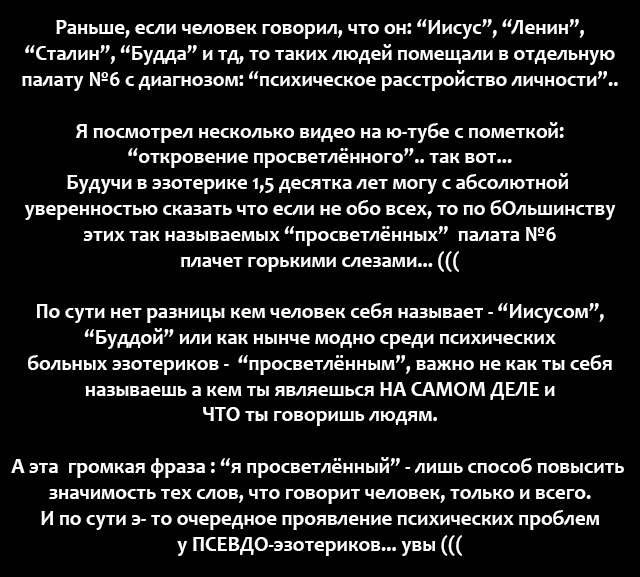 Раньше, если человек говорил, что он: "Иисус", "Ленин", "Сталин", "Будда" и тд, то таких людей помещали в отдельную палату №6 с диагнозом: "психическое расстройство личности"..

Я посмотрел несколько видео на ю-тубе с пометкой: "откровение просветлённого".. так вот... Будучи в эзотерике 1,5 десятка лет могу с абсолютной уверенностью сказать что если не обо всех, то по бОльшинству этих так называемых "просветлённых" палата №6 плачет горькими слезами... (((

По сути нет разницы кем человек себя называет - "Иисусом", "Буддой" или как нынче модно среди психических больных эзотериков - "просветлённым", важно не как ты себя называешь а кем ты являешься НА САМОМ ДЕЛЕ и ЧТО ты говоришь людям.

А эта громкая фраза : "я просветлённый" - лишь способ повысить значимость тех слов, что говорит человек, только и всего. И по сути э- то очередное проявление психических проблем у ПСЕВДО-эзотериков... увы (((